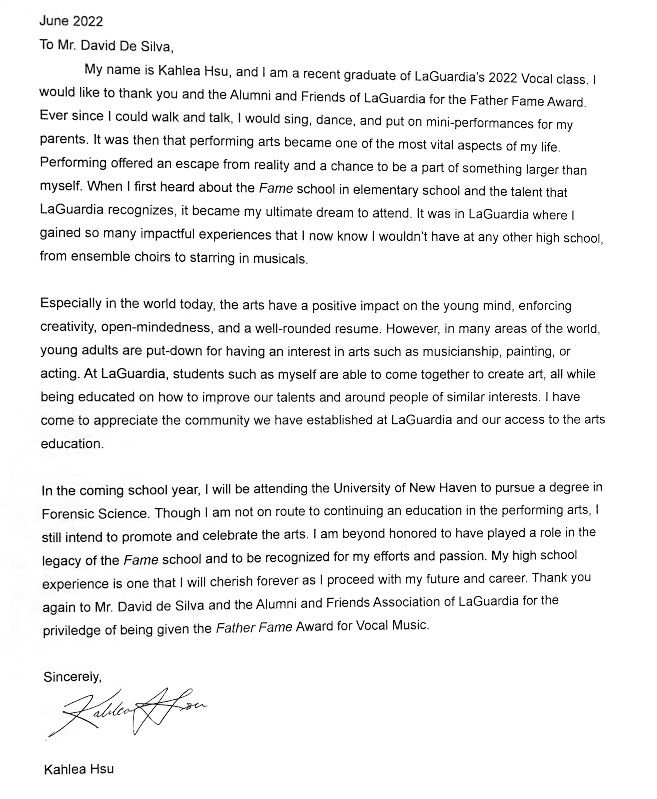 June 2022
To Mr. David De Silva,

My name is Kahlea Hsu, and I am a recent graduate of LaGuardia's 2022 Vocal class. I would like to thank you and the Alumni and Friends of LaGuardia for the Father Fame Award. Ever since I could walk and talk, I would sing, dance, and put on mini-performances for my parents. It was then that performing arts became one of the most vital aspects of my life. Performing offered an escape from reality and a chance to be a part of something larger than myself. When I first heard about the Fame school in elementary school and the talent that LaGuardia recognizes, it became my ultimate dream to attend. It was in LaGuardia where I gained so many impactful experiences that I now know I wouldn't have at any other high school, from ensemble choirs to starring in musicals.

Especially in the world today, the arts have a positive impact on the young mind, enforcing creativity, open-mindedness, and a well-rounded resume. However, in many areas of the world, young adults are put-down for having an interest in arts such as musicianship, painting, or acting. At LaGuardia, students such as myself are able to come together to create art, all while being educated on how to improve our talents and around people of similar interests. I have come to appreciate the community we have established at LaGuardia and our access to the arts education.

In the coming school year, I will be attending the University of New Haven to pursue a degree in Forensic Science. Though I am not on route to continuing an education in the performing arts, I still intend to promote and celebrate the arts. I am beyond honored to have played a role in the legacy of the Fame school and to be recognized for my efforts and passion. My high school experience is one that I will cherish forever as I proceed with my future and career. Thank you again to Mr. David de Silva and the Alumni and Friends Association of LaGuardia for the priviledge of being given the Father Fame Award for Vocal Music.

Sincerely,

Kahlea Hsu

Kahlea Hsu